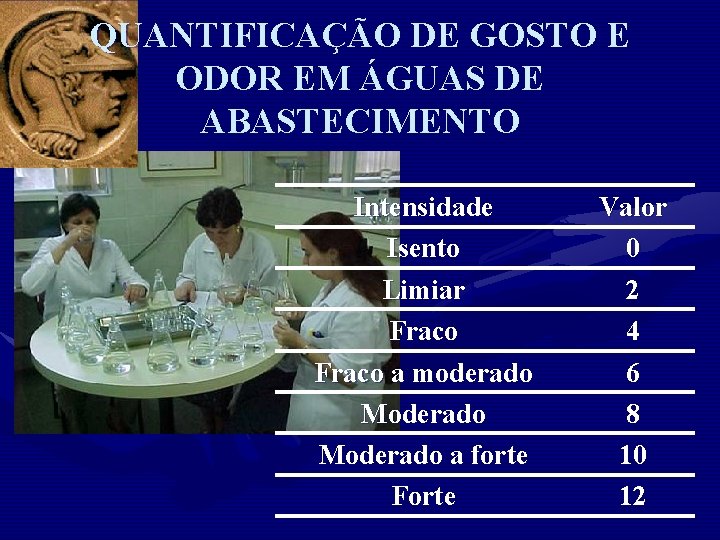 QUANTIFICAÇÃO DE GOSTO E ODOR EM ÁGUAS DE ABASTECIMENTO

| Intensidade | Valor |
|---|---|
| Isento | 0 |
| Limiar | 2 |
| Fraco | 4 |
| Fraco a moderado | 6 |
| Moderado | 8 |
| Moderado a forte | 10 |
| Forte | 12 |